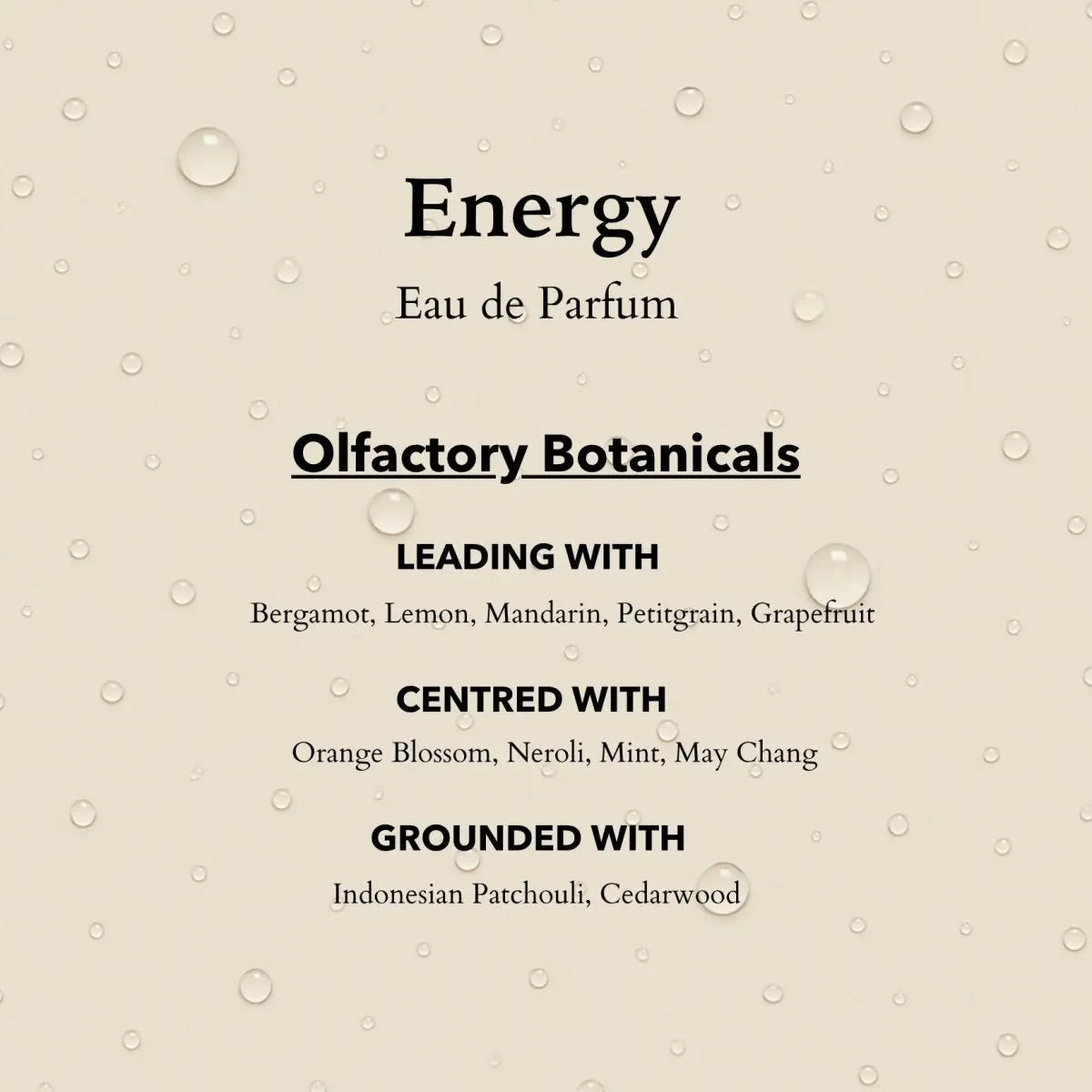 Energy

Eau de Parfum

Olfactory Botanicals

LEADING WITH

Bergamot, Lemon, Mandarin, Petitgrain, Grapefruit

CENTRED WITH

Orange Blossom, Neroli, Mint, May Chang

GROUNDED WITH

Indonesian Patchouli, Cedarwood